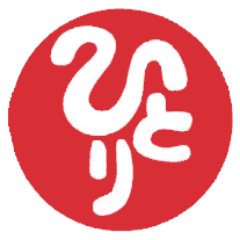 ひとり